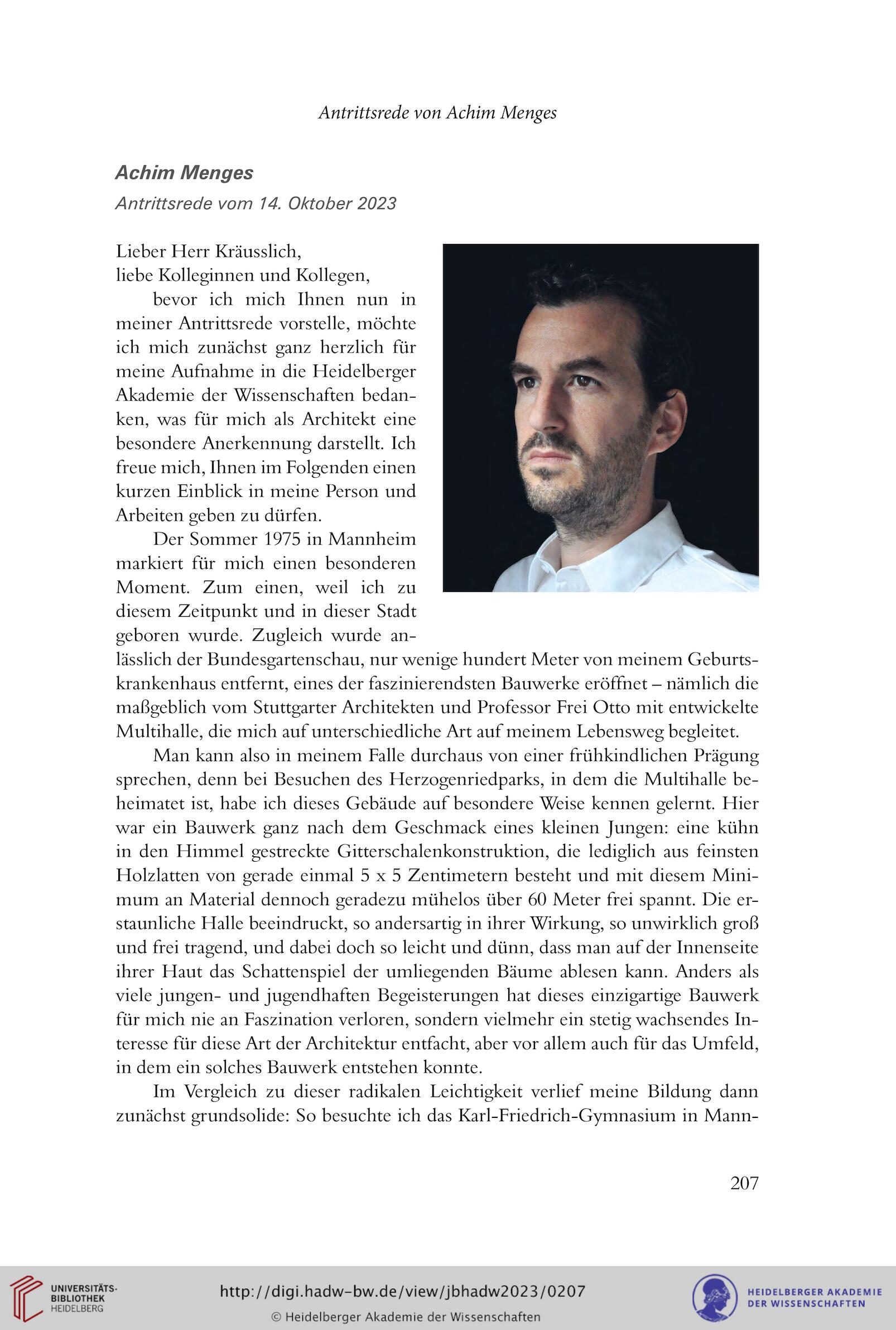 Antrittsrede von Achim Menges

Achim Menges
Antrittsrede vom 14. Oktober 2023

Lieber Herr Kräusslich,
liebe Kolleginnen und Kollegen,

bevor ich mich Ihnen nun in meiner Antrittsrede vorstelle, möchte ich mich zunächst ganz herzlich für meine Aufnahme in die Heidelberger Akademie der Wissenschaften bedanken, was für mich als Architekt eine besondere Anerkennung darstellt. Ich freue mich, Ihnen im Folgenden einen kurzen Einblick in meine Person und Arbeiten geben zu dürfen.

Der Sommer 1975 in Mannheim markiert für mich einen besonderen Moment. Zum einen, weil ich zu diesem Zeitpunkt und in dieser Stadt geboren wurde. Zugleich wurde anlässlich der Bundesgartenschau, nur wenige hundert Meter von meinem Geburtskrankenhaus entfernt, eines der faszinierendsten Bauwerke eröffnet – nämlich die maßgeblich vom Stuttgarter Architekten und Professor Frei Otto mit entwickelte Multihalle, die mich auf unterschiedliche Art auf meinem Lebensweg begleitet.

Man kann also in meinem Falle durchaus von einer frühkindlichen Prägung sprechen, denn bei Besuchen des Herzogenriedparks, in dem die Multihalle beheimatet ist, habe ich dieses Gebäude auf besondere Weise kennen gelernt. Hier war ein Bauwerk ganz nach dem Geschmack eines kleinen Jungen: eine kühn in den Himmel gestreckte Gitterschalenkonstruktion, die lediglich aus feinsten Holzlatten von gerade einmal 5 x 5 Zentimetern besteht und mit diesem Minimum an Material dennoch geradezu mühelos über 60 Meter frei spannt. Die erstaunliche Halle beeindruckt, so andersartig in ihrer Wirkung, so unwirklich groß und frei tragend, und dabei doch so leicht und dünn, dass man auf der Innenseite ihrer Haut das Schattenspiel der umliegenden Bäume ablesen kann. Anders als viele jungen- und jugendhaften Begeisterungen hat dieses einzigartige Bauwerk für mich nie an Faszination verloren, sondern vielmehr ein stetig wachsendes Interesse für diese Art der Architektur entfacht, aber vor allem auch für das Umfeld, in dem ein solches Bauwerk entstehen konnte.

Im Vergleich zu dieser radikalen Leichtigkeit verlief meine Bildung dann zunächst grundsolide: So besuchte ich das Karl-Friedrich-Gymnasium in Mann-

207

UNIVERSITÄTS-BIBLIOTHEK HEIDELBERG
http://digi.hadw-bw.de/view/jbhadw2023/0207
© Heidelberger Akademie der Wissenschaften
HEIDELBERGER AKADEMIE DER WISSENSCHAFTEN